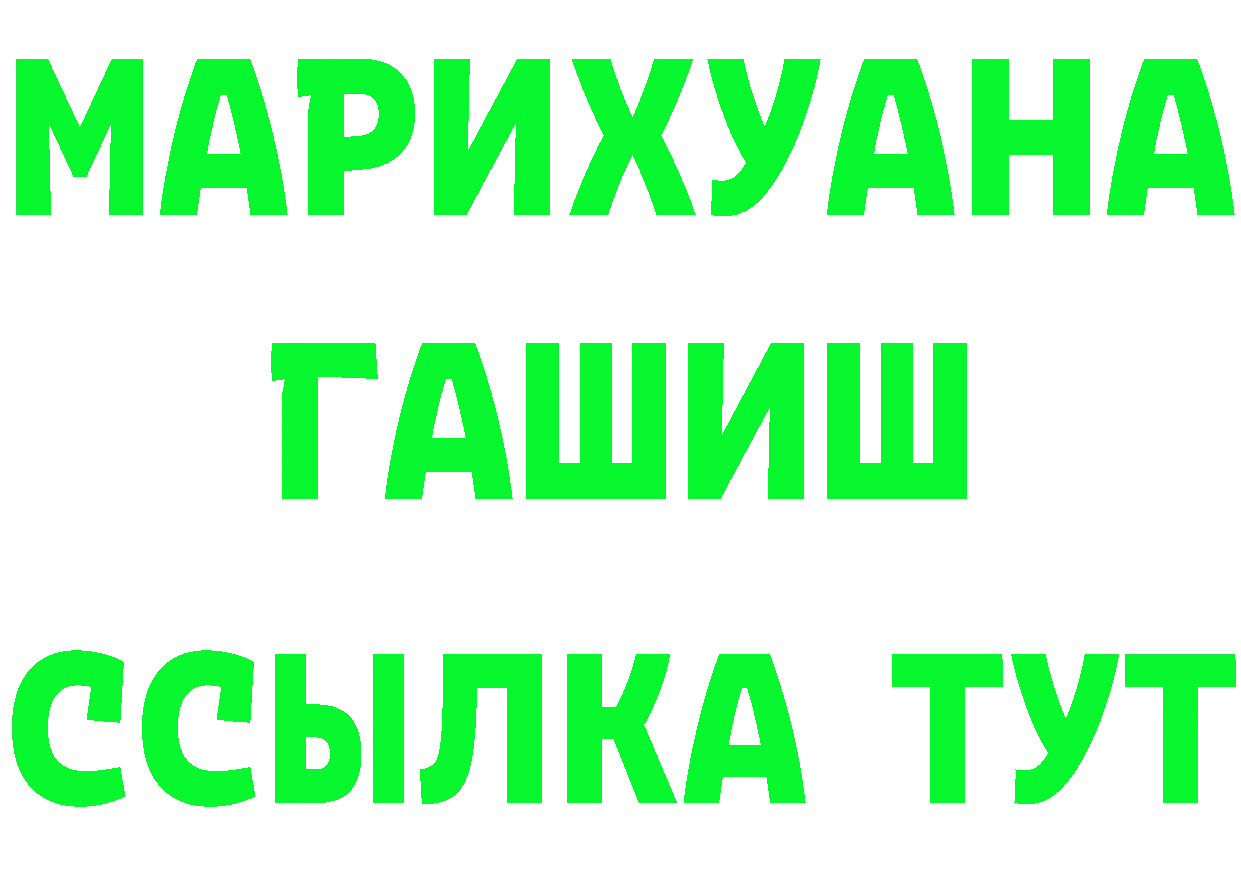 МАРИХУАНА
ГАШИШ
ССЫЛКА ТУТ